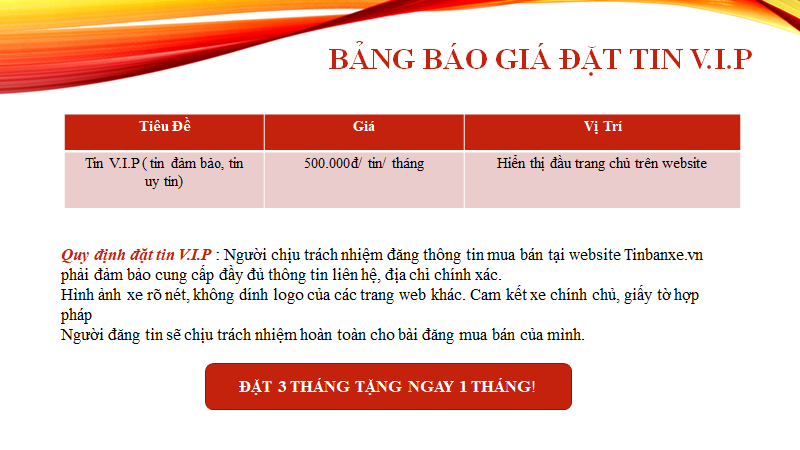 BẢNG BÁO GIÁ ĐẶT TIN V.I.P

| Tiêu Đề | Giá | Vị Trí |
|---|---|---|
| Tin V.I.P ( tin đảm bảo, tin uy tín) | 500.000đ/ tin/ tháng | Hiển thị đầu trang chủ trên website |

Quy định đặt tin V.I.P : Người chịu trách nhiệm đăng thông tin mua bán tại website Tinbanxe.vn phải đảm bảo cung cấp đầy đủ thông tin liên hệ, địa chỉ chính xác.
Hình ảnh xe rõ nét, không dính logo của các trang web khác. Cam kết xe chính chủ, giấy tờ hợp pháp
Người đăng tin sẽ chịu trách nhiệm hoàn toàn cho bài đăng mua bán của mình.

ĐẶT 3 THÁNG TẶNG NGAY 1 THÁNG!